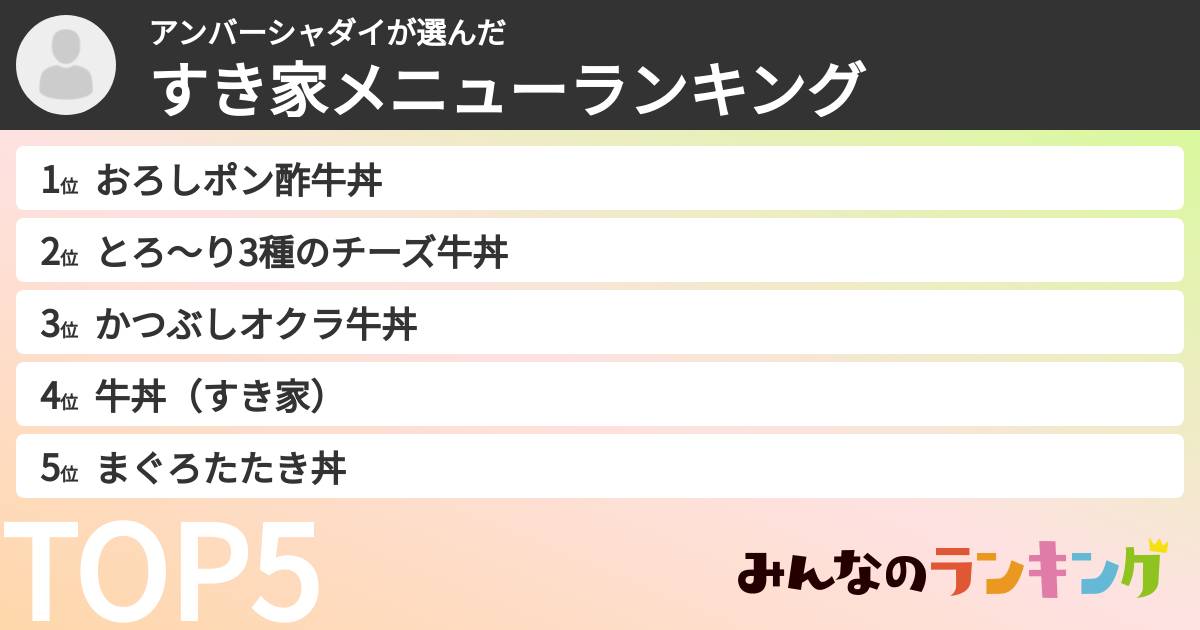 アンバーシャダイが選んだ
すき家メニューランキング

1位 おろしポン酢牛丼
2位 とろ〜り3種のチーズ牛丼
3位 かつぶしオクラ牛丼
4位 牛丼（すき家）
5位 まぐろたたき丼

TOP5

みんなのランキング